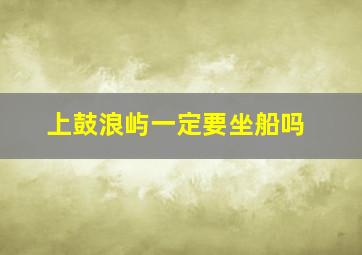 上鼓浪屿一定要坐船吗